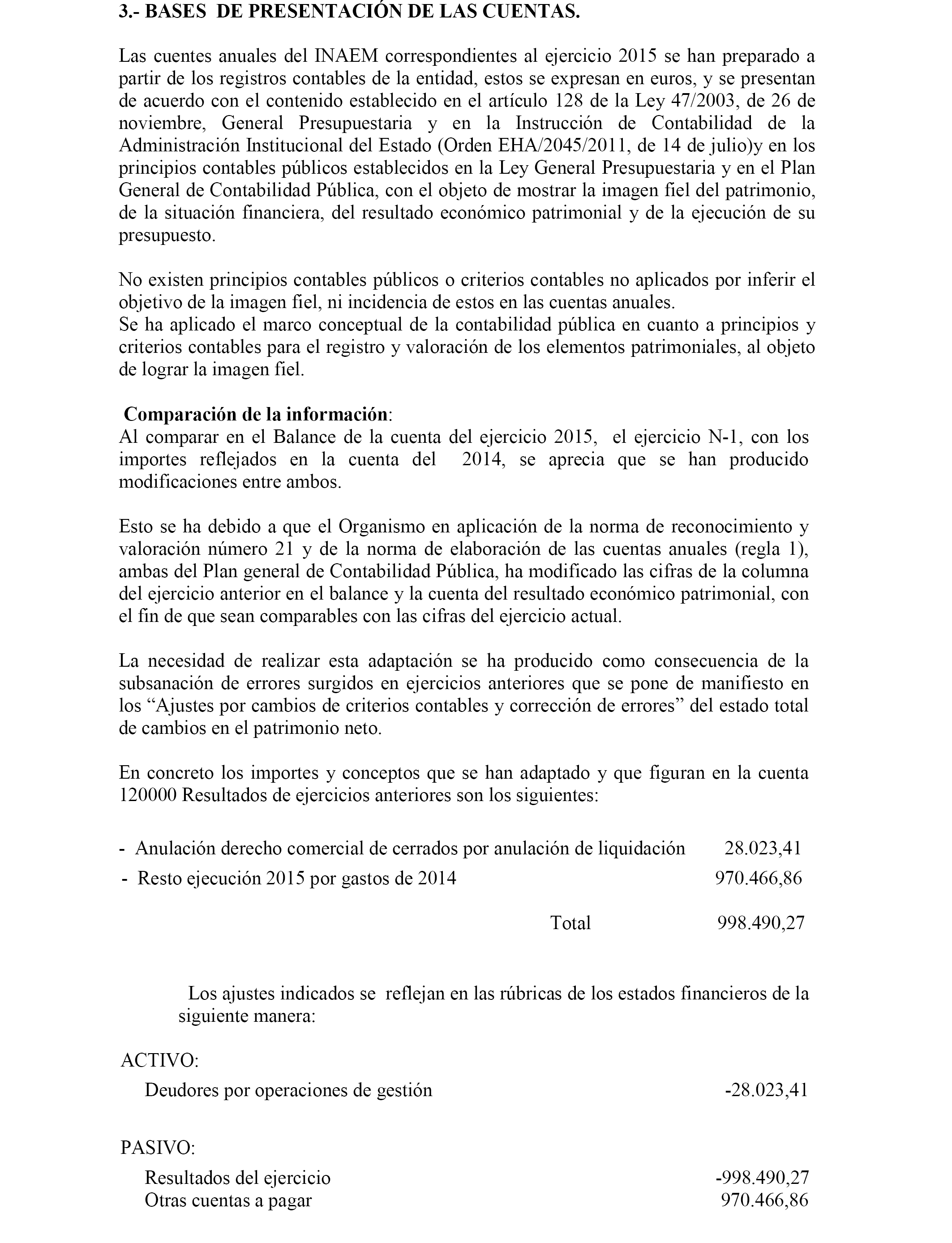 3.- BASES DE PRESENTACIÓN DE LAS CUENTAS.

Las cuentes anuales del INAEM correspondientes al ejercicio 2015 se han preparado a partir de los registros contables de la entidad, estos se expresan en euros, y se presentan de acuerdo con el contenido establecido en el artículo 128 de la Ley 47/2003, de 26 de noviembre, General Presupuestaria y en la Instrucción de Contabilidad de la Administración Institucional del Estado (Orden EHA/2045/2011, de 14 de julio)y en los principios contables públicos establecidos en la Ley General Presupuestaria y en el Plan General de Contabilidad Pública, con el objeto de mostrar la imagen fiel del patrimonio, de la situación financiera, del resultado económico patrimonial y de la ejecución de su presupuesto.

No existen principios contables públicos o criterios contables no aplicados por inferir el objetivo de la imagen fiel, ni incidencia de estos en las cuentas anuales.
Se ha aplicado el marco conceptual de la contabilidad pública en cuanto a principios y criterios contables para el registro y valoración de los elementos patrimoniales, al objeto de lograr la imagen fiel.

Comparación de la información:
Al comparar en el Balance de la cuenta del ejercicio 2015, el ejercicio N-1, con los importes reflejados en la cuenta del 2014, se aprecia que se han producido modificaciones entre ambos.

Esto se ha debido a que el Organismo en aplicación de la norma de reconocimiento y valoración número 21 y de la norma de elaboración de las cuentas anuales (regla 1), ambas del Plan general de Contabilidad Pública, ha modificado las cifras de la columna del ejercicio anterior en el balance y la cuenta del resultado económico patrimonial, con el fin de que sean comparables con las cifras del ejercicio actual.

La necesidad de realizar esta adaptación se ha producido como consecuencia de la subsanación de errores surgidos en ejercicios anteriores que se pone de manifiesto en los “Ajustes por cambios de criterios contables y corrección de errores” del estado total de cambios en el patrimonio neto.

En concreto los importes y conceptos que se han adaptado y que figuran en la cuenta 120000 Resultados de ejercicios anteriores son los siguientes:

- Anulación derecho comercial de cerrados por anulación de liquidación 28.023,41
- Resto ejecución 2015 por gastos de 2014 970.466,86

Total 998.490,27

Los ajustes indicados se reflejan en las rúbricas de los estados financieros de la siguiente manera:

ACTIVO:
Deudores por operaciones de gestión -28.023,41

PASIVO:
Resultados del ejercicio -998.490,27
Otras cuentas a pagar 970.466,86